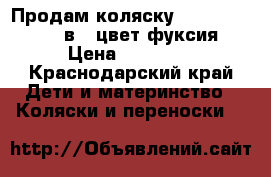 Продам коляску
в цвет фуксия
Цена
Краснодарский край
Дети и материнство
Коляски и переноски

http://Объявлений.сайт